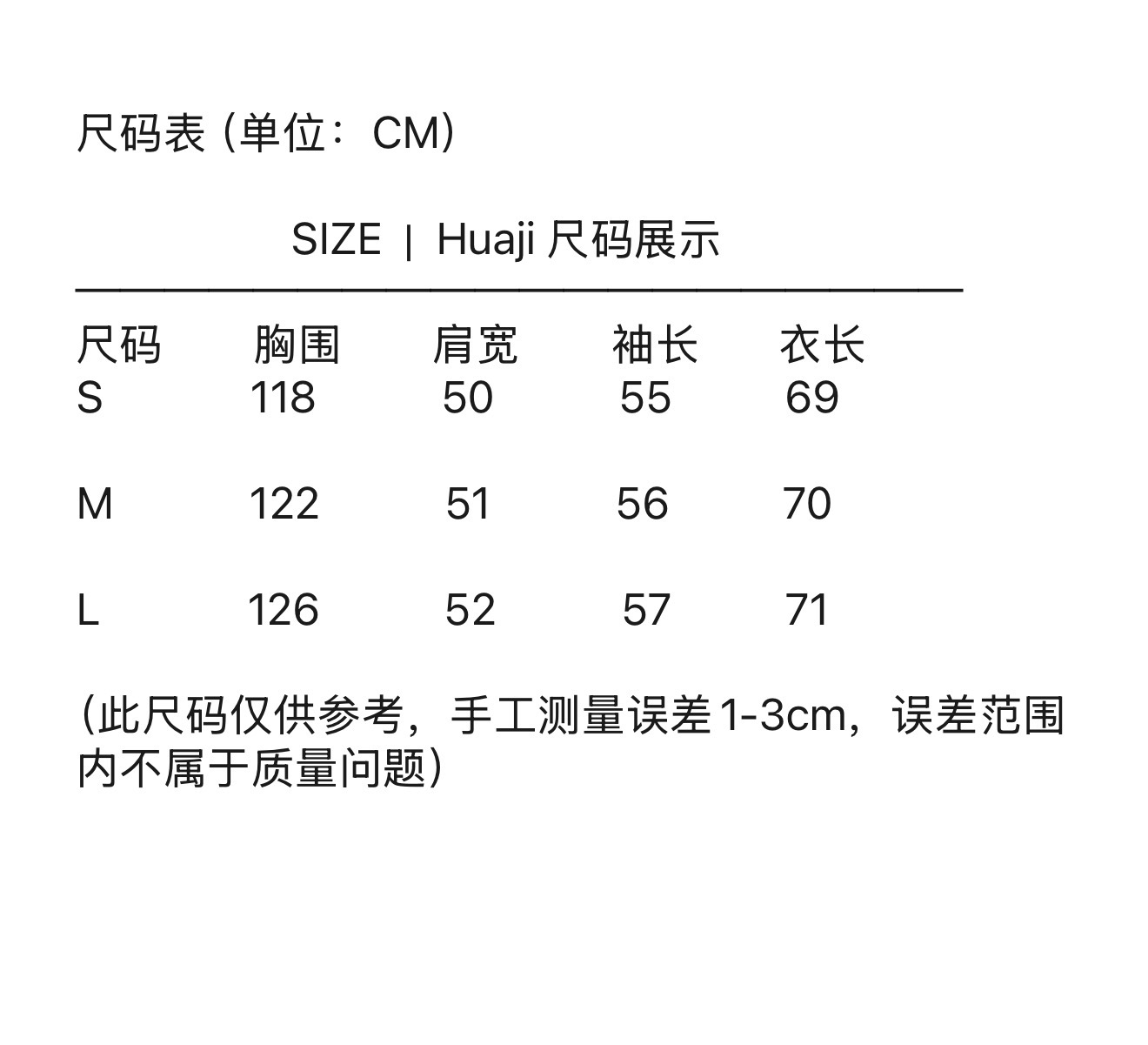 尺码表（单位：CM）

SIZE | Huaji 尺码展示

| 尺码 | 胸围 | 肩宽 | 袖长 | 衣长 |
|---|---|---|---|---|
| S | 118 | 50 | 55 | 69 |
| M | 122 | 51 | 56 | 70 |
| L | 126 | 52 | 57 | 71 |

（此尺码仅供参考，手工测量误差1-3cm，误差范围内不属于质量问题）